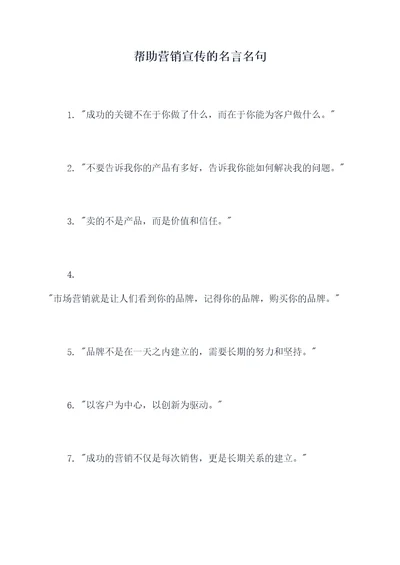 帮助营销宣传的名言名句

1. "成功的关键不在于你做了什么，而在于你能为客户做什么。"

2. "不要告诉我你的产品有多好，告诉我你能如何解决我的问题。"

3. "卖的不是产品，而是价值和信任。"

4.

"市场营销就是让人们看到你的品牌，记得你的品牌，购买你的品牌。"

5. "品牌不是在一天之内建立的，需要长期的努力和坚持。"

6. "以客户为中心，以创新为驱动。"

7. "成功的营销不仅是每次销售，更是长期关系的建立。"